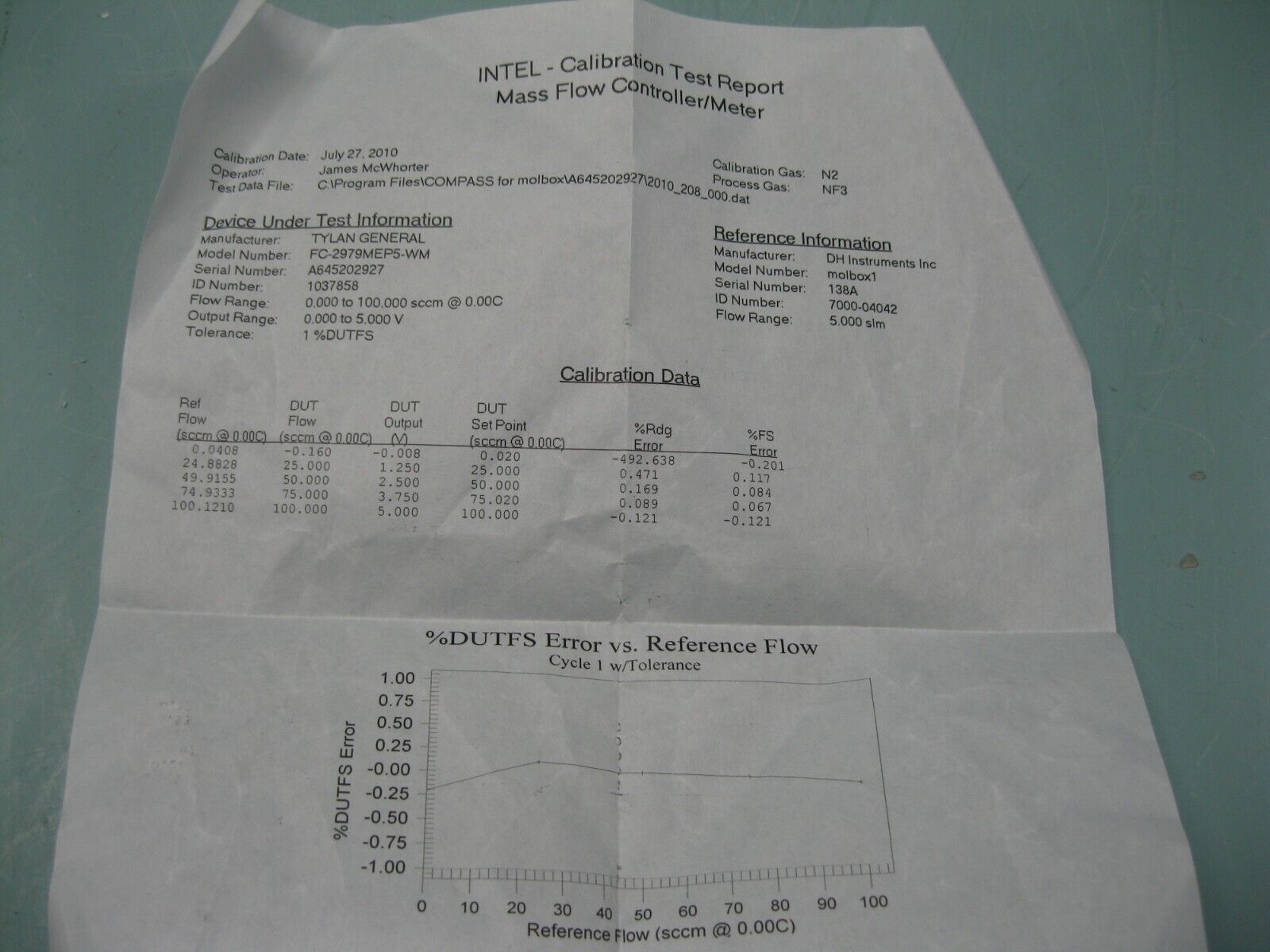 INTEL - Calibration Test Report
Mass Flow Controller/Meter

Calibration Date: July 27, 2010
Operator: James McWhorter
Test Data File: C:\Program Files\COMPASS for molbox\A645202927\2010_208_000.dat

Calibration Gas: N2
Process Gas: NF3

Device Under Test Information
Manufacturer: TYLAN GENERAL
Model Number: FC-2979MEP5-WM
Serial Number: A645202927
ID Number: 1037858
Flow Range: 0.000 to 100.000 sccm @ 0.00C
Output Range: 0.000 to 5.000 V
Tolerance: 1 %DUTFS

Reference Information
Manufacturer: DH Instruments Inc
Model Number: molbox1
Serial Number: 138A
ID Number: 7000-04042
Flow Range: 5.000 slm

Calibration Data

| Ref Flow (sccm @ 0.00C) | DUT Flow (sccm @ 0.00C) | DUT Output (V) | DUT Set Point (sccm @ 0.00C) | %Rdg Error | %FS Error |
|---|---|---|---|---|---|
| 0.0408 | -0.160 | -0.008 | 0.020 | -492.638 | -0.201 |
| 24.8828 | 25.000 | 1.250 | 25.000 | 0.471 | 0.117 |
| 49.9155 | 50.000 | 2.500 | 50.000 | 0.169 | 0.084 |
| 74.9333 | 75.000 | 3.750 | 75.020 | 0.089 | 0.067 |
| 100.1210 | 100.000 | 5.000 | 100.000 | -0.121 | -0.121 |

%DUTFS Error vs. Reference Flow
Cycle 1 w/Tolerance

%DUTFS Error
1.00
0.75
0.50
0.25
-0.00
-0.25
-0.50
-0.75
-1.00

0 10 20 30 40 50 60 70 80 90 100
Reference Flow (sccm @ 0.00C)